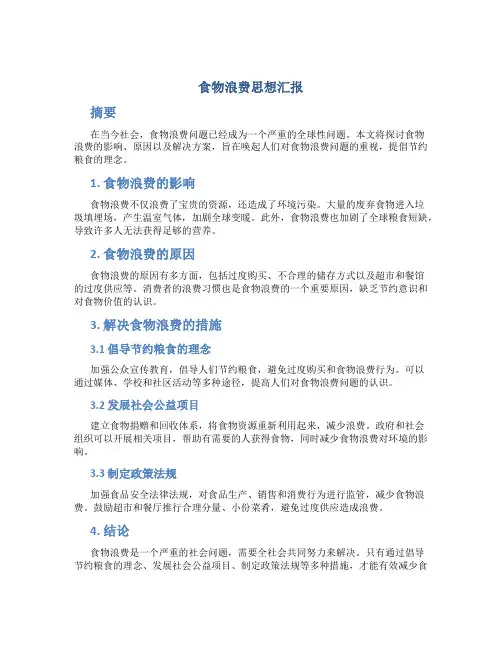 食物浪费思想汇报

摘要

在当今社会，食物浪费问题已经成为一个严重的全球性问题。本文将探讨食物浪费的影响、原因以及解决方案，旨在唤起人们对食物浪费问题的重视，提倡节约粮食的理念。

1. 食物浪费的影响

食物浪费不仅浪费了宝贵的资源，还造成了环境污染。大量的废弃食物进入垃圾填埋场，产生温室气体，加剧全球变暖。此外，食物浪费也加剧了全球粮食短缺，导致许多人无法获得足够的营养。

2. 食物浪费的原因

食物浪费的原因有多方面，包括过度购买、不合理的储存方式以及超市和餐馆的过度供应等。消费者的浪费习惯也是食物浪费的一个重要原因，缺乏节约意识和对食物价值的认识。

3. 解决食物浪费的措施

3.1 倡导节约粮食的理念

加强公众宣传教育，倡导人们节约粮食，避免过度购买和食物浪费行为。可以通过媒体、学校和社区活动等多种途径，提高人们对食物浪费问题的认识。

3.2 发展社会公益项目

建立食物捐赠和回收体系，将食物资源重新利用起来，减少浪费。政府和社会组织可以开展相关项目，帮助有需要的人获得食物，同时减少食物浪费对环境的影响。

3.3 制定政策法规

加强食品安全法律法规，对食品生产、销售和消费行为进行监管，减少食物浪费。鼓励超市和餐厅推行合理分量、小份菜肴，避免过度供应造成浪费。

4. 结论

食物浪费是一个严重的社会问题，需要全社会共同努力来解决。只有通过倡导节约粮食的理念、发展社会公益项目、制定政策法规等多种措施，才能有效减少食